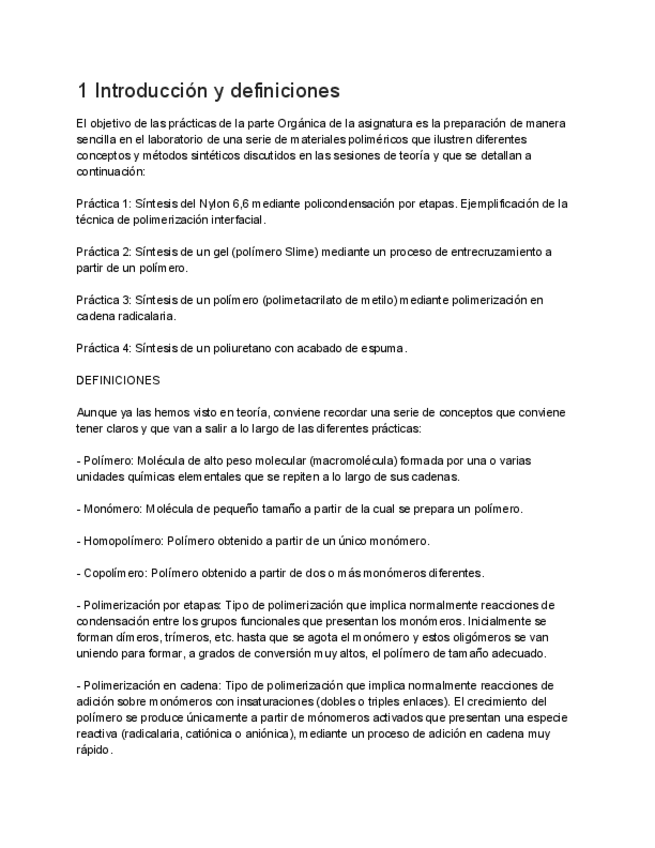 1 Introducción y definiciones

El objetivo de las prácticas de la parte Orgánica de la asignatura es la preparación de manera sencilla en el laboratorio de una serie de materiales poliméricos que ilustren diferentes conceptos y métodos sintéticos discutidos en las sesiones de teoría y que se detallan a continuación:

Práctica 1: Síntesis del Nylon 6,6 mediante policondensación por etapas. Ejemplificación de la técnica de polimerización interfacial.

Práctica 2: Síntesis de un gel (polímero Slime) mediante un proceso de entrecruzamiento a partir de un polímero.

Práctica 3: Síntesis de un polímero (polimetacrilato de metilo) mediante polimerización en cadena radicalaria.

Práctica 4: Síntesis de un poliuretano con acabado de espuma.

DEFINICIONES

Aunque ya las hemos visto en teoría, conviene recordar una serie de conceptos que conviene tener claros y que van a salir a lo largo de las diferentes prácticas:

- Polímero: Molécula de alto peso molecular (macromolécula) formada por una o varias unidades químicas elementales que se repiten a lo largo de sus cadenas.

- Monómero: Molécula de pequeño tamaño a partir de la cual se prepara un polímero.

- Homopolímero: Polímero obtenido a partir de un único monómero.

- Copolímero: Polímero obtenido a partir de dos o más monómeros diferentes.

- Polimerización por etapas: Tipo de polimerización que implica normalmente reacciones de condensación entre los grupos funcionales que presentan los monómeros. Inicialmente se forman dímeros, trímeros, etc. hasta que se agota el monómero y estos oligómeros se van uniendo para formar, a grados de conversión muy altos, el polímero de tamaño adecuado.

- Polimerización en cadena: Tipo de polimerización que implica normalmente reacciones de adición sobre monómeros con insaturaciones (dobles o triples enlaces). El crecimiento del polímero se produce únicamente a partir de mónomeros activados que presentan una especie reactiva (radicalaria, catiónica o aniónica), mediante un proceso de adición en cadena muy rápido.